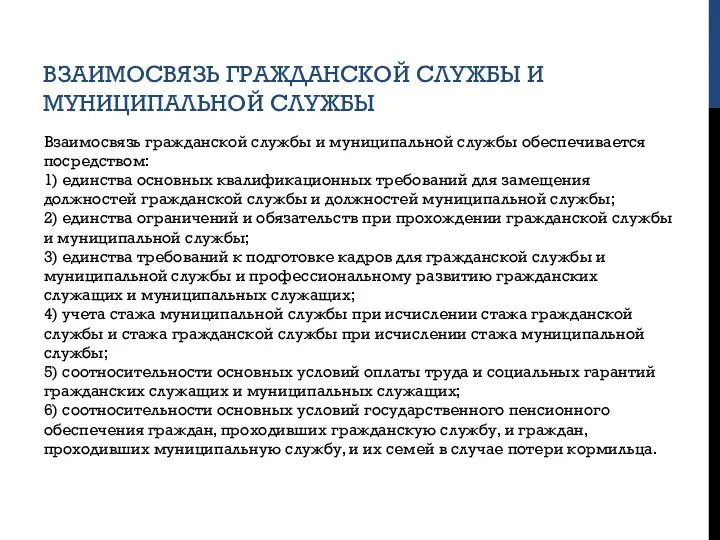 ВЗАИМОСВЯЗЬ ГРАЖДАНСКОЙ СЛУЖБЫ И МУНИЦИПАЛЬНОЙ СЛУЖБЫ

Взаимосвязь гражданской службы и муниципальной службы обеспечивается посредством:
1) единства основных квалификационных требований для замещения должностей гражданской службы и должностей муниципальной службы;
2) единства ограничений и обязательств при прохождении гражданской службы и муниципальной службы;
3) единства требований к подготовке кадров для гражданской службы и муниципальной службы и профессиональному развитию гражданских служащих и муниципальных служащих;
4) учета стажа муниципальной службы при исчислении стажа гражданской службы и стажа гражданской службы при исчислении стажа муниципальной службы;
5) соотносительности основных условий оплаты труда и социальных гарантий гражданских служащих и муниципальных служащих;
6) соотносительности основных условий государственного пенсионного обеспечения граждан, проходивших гражданскую службу, и граждан, проходивших муниципальную службу, и их семей в случае потери кормильца.